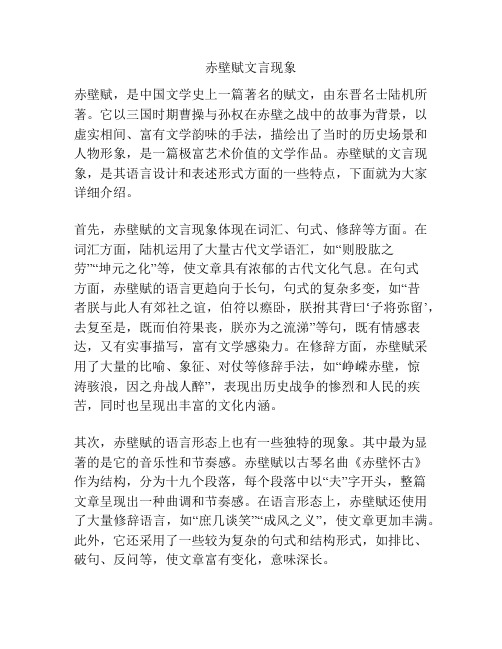 赤壁赋文言现象

赤壁赋，是中国文学史上一篇著名的赋文，由东晋名士陆机所著。它以三国时期曹操与孙权在赤壁之战中的故事为背景，以虚实相间、富有文学韵味的手法，描绘出了当时的历史场景和人物形象，是一篇极富艺术价值的文学作品。赤壁赋的文言现象，是其语言设计和表述形式方面的一些特点，下面就为大家详细介绍。

首先，赤壁赋的文言现象体现在词汇、句式、修辞等方面。在词汇方面，陆机运用了大量古代文学语汇，如“则股肱之劳”“坤元之化”等，使文章具有浓郁的古代文化气息。在句式方面，赤壁赋的语言更趋向于长句，句式的复杂多变，如“昔者朕与此人有郊社之谊，伯符以瘵卧，朕拊其背曰‘子将弥留’，去复至是，既而伯符果丧，朕亦为之流涕”等句，既有情感表达，又有实事描写，富有文学感染力。在修辞方面，赤壁赋采用了大量的比喻、象征、对仗等修辞手法，如“峥嵘赤壁，惊涛骇浪，因之舟战人醉”，表现出历史战争的惨烈和人民的疾苦，同时也呈现出丰富的文化内涵。

其次，赤壁赋的语言形态上也有一些独特的现象。其中最为显著的是它的音乐性和节奏感。赤壁赋以古琴名曲《赤壁怀古》作为结构，分为十九个段落，每个段落中以“夫”字开头，整篇文章呈现出一种曲调和节奏感。在语言形态上，赤壁赋还使用了大量修辞语言，如“庶几谈笑”“成风之义”，使文章更加丰满。此外，它还采用了一些较为复杂的句式和结构形式，如排比、破句、反问等，使文章富有变化，意味深长。